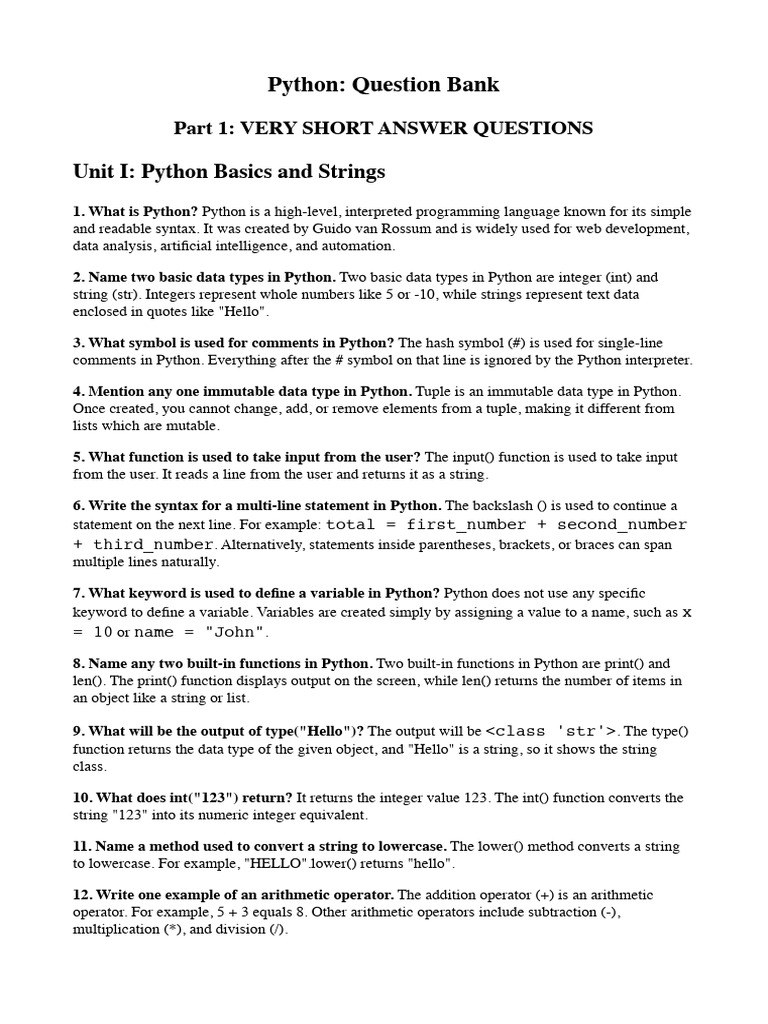 Python: Question Bank

Part 1: VERY SHORT ANSWER QUESTIONS

Unit I: Python Basics and Strings

1. What is Python? Python is a high-level, interpreted programming language known for its simple and readable syntax. It was created by Guido van Rossum and is widely used for web development, data analysis, artificial intelligence, and automation.

2. Name two basic data types in Python. Two basic data types in Python are integer (int) and string (str). Integers represent whole numbers like 5 or -10, while strings represent text data enclosed in quotes like "Hello".

3. What symbol is used for comments in Python? The hash symbol (#) is used for single-line comments in Python. Everything after the # symbol on that line is ignored by the Python interpreter.

4. Mention any one immutable data type in Python. Tuple is an immutable data type in Python. Once created, you cannot change, add, or remove elements from a tuple, making it different from lists which are mutable.

5. What function is used to take input from the user? The input() function is used to take input from the user. It reads a line from the user and returns it as a string.

6. Write the syntax for a multi-line statement in Python. The backslash () is used to continue a statement on the next line. For example: total = first_number + second_number + third_number. Alternatively, statements inside parentheses, brackets, or braces can span multiple lines naturally.

7. What keyword is used to define a variable in Python? Python does not use any specific keyword to define a variable. Variables are created simply by assigning a value to a name, such as x = 10 or name = "John".

8. Name any two built-in functions in Python. Two built-in functions in Python are print() and len(). The print() function displays output on the screen, while len() returns the number of items in an object like a string or list.

9. What will be the output of type("Hello")? The output will be <class 'str'>. The type() function returns the data type of the given object, and "Hello" is a string, so it shows the string class.

10. What does int("123") return? It returns the integer value 123. The int() function converts the string "123" into its numeric integer equivalent.

11. Name a method used to convert a string to lowercase. The lower() method converts a string to lowercase. For example, "HELLO".lower() returns "hello".

12. Write one example of an arithmetic operator. The addition operator (+) is an arithmetic operator. For example, 5 + 3 equals 8. Other arithmetic operators include subtraction (-), multiplication (*), and division (/).